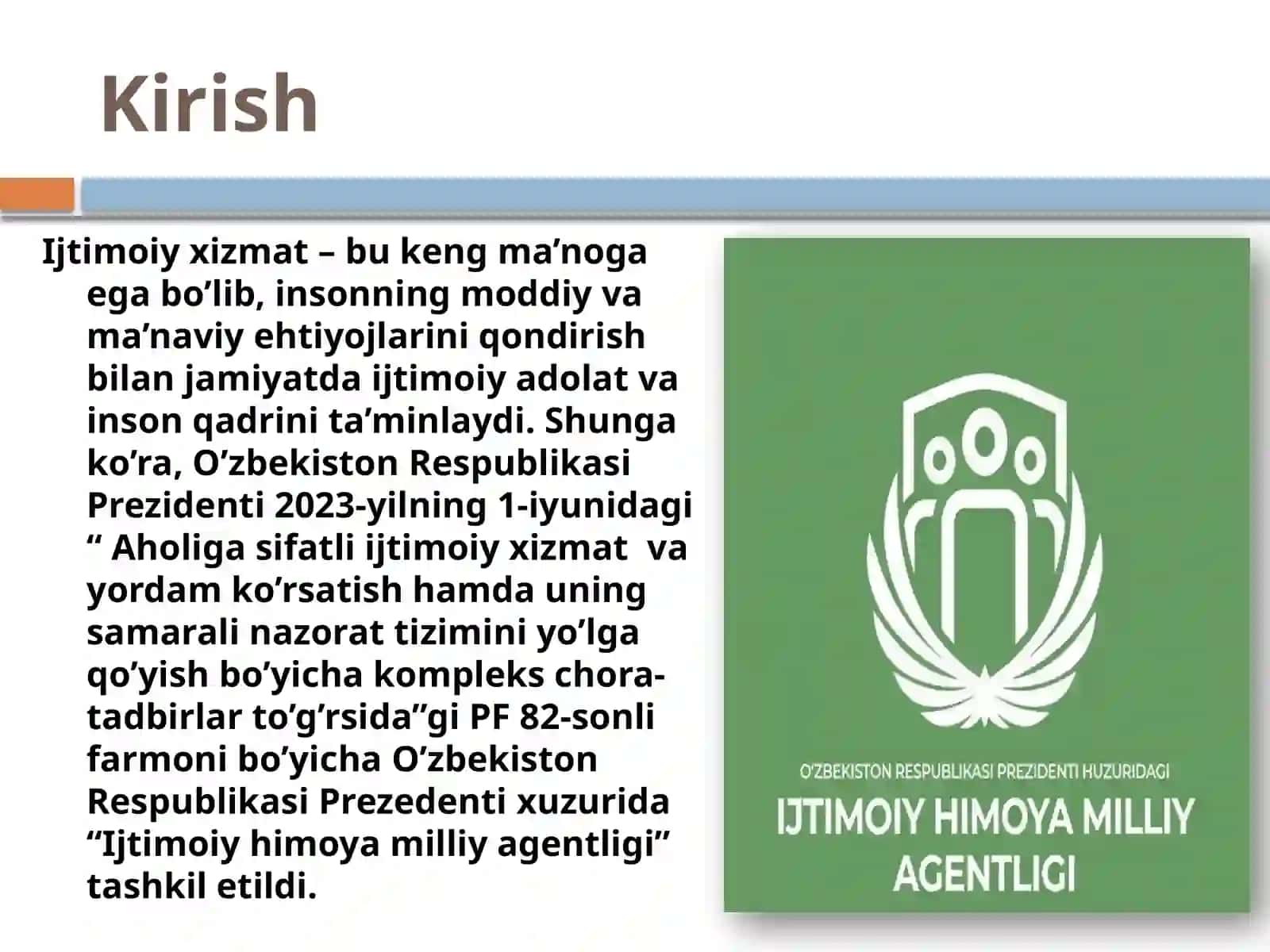 Kirish

Ijtimoiy xizmat – bu keng ma’noga ega bo’lib, insonning moddiy va ma’naviy ehtiyojlarini qondirish bilan jamiyatda ijtimoiy adolat va inson qadrini ta’minlaydi. Shunga ko’ra, O’zbekiston Respublikasi Prezidenti 2023-yilning 1-iyunidagi “ Aholiga sifatli ijtimoiy xizmat va yordam ko’rsatish hamda uning samarali nazorat tizimini yo’lga qo’yish bo’yicha kompleks chora-tadbirlar to’g’rsida”gi PF 82-sonli farmoni bo’yicha O’zbekiston Respublikasi Prezedenti xuzurida “Ijtimoiy himoya milliy agentligi” tashkil etildi.

O’ZBEKISTON RESPUBLIKASI PREZIDENTI HUZURIDAGI
IJTIMOIY HIMOYA MILLIY AGENTLIGI